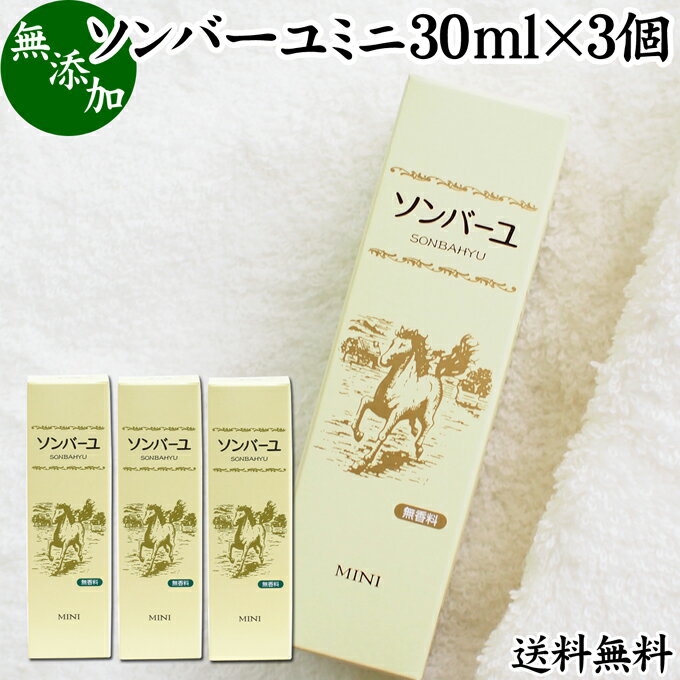 無添加

ソンバーユミニ30ml×3個

ソンバーユ
SONBAHYU
無香料
MINI

ソンバーユ
SONBAHYU
無香料
MINI

ソンバーユ
SONBAHYU
無香料
MINI

ソンバーユ
SONBAHYU
無香料
MINI

送料無料